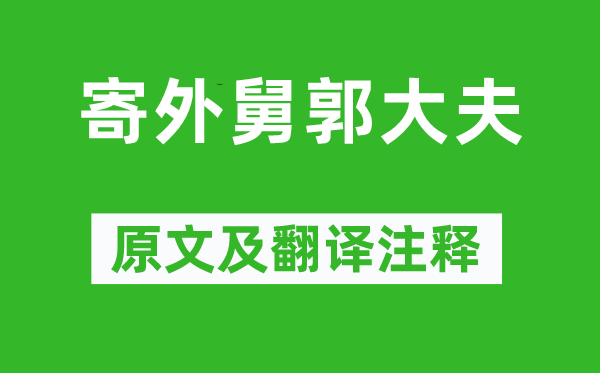 寄外舅郭大夫

原文及翻译注释